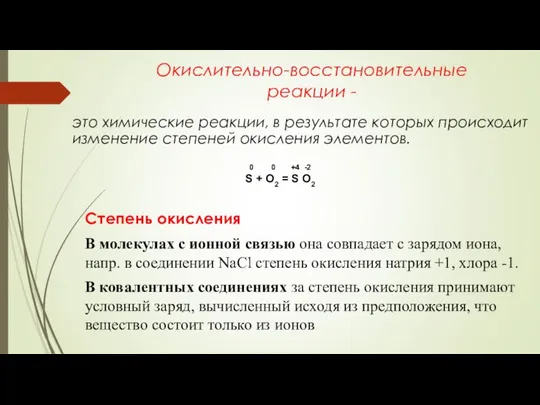 Окислительно-восстановительные реакции -

это химические реакции, в результате которых происходит изменение степеней окисления элементов.

$\overset{0}{S} + \overset{0}{O_2} = \overset{+4}{S}\overset{-2}{O_2}$

Степень окисления

В молекулах с ионной связью она совпадает с зарядом иона, напр. в соединении NaCl степень окисления натрия +1, хлора -1.

В ковалентных соединениях за степень окисления принимают условный заряд, вычисленный исходя из предположения, что вещество состоит только из ионов